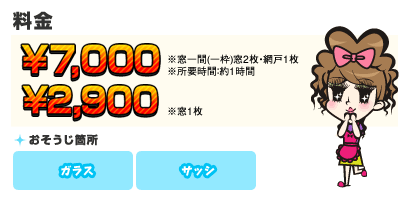 料金

¥7,000 ※窓一間(一枠)窓2枚・網戸1枚 ※所要時間:約1時間

¥2,900 ※窓1枚

おそうじ箇所

ガラス

サッシ